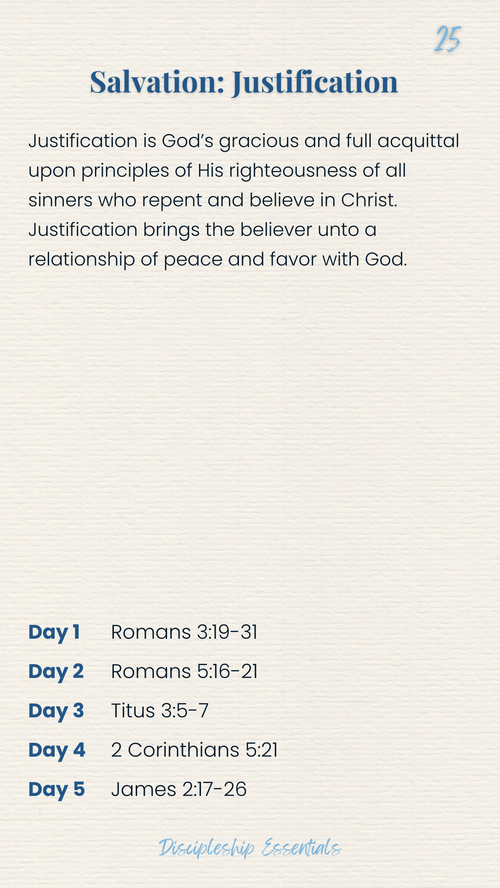 25

Salvation: Justification

Justification is God's gracious and full acquittal upon principles of His righteousness of all sinners who repent and believe in Christ. Justification brings the believer unto a relationship of peace and favor with God.

Day 1 Romans 3:19-31
Day 2 Romans 5:16-21
Day 3 Titus 3:5-7
Day 4 2 Corinthians 5:21
Day 5 James 2:17-26

Discipleship Essentials